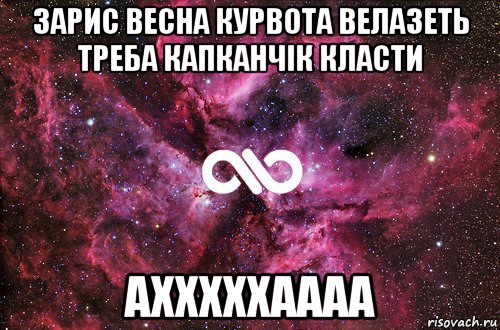 ЗАРИС ВЕСНА КУРВОТА ВЕЛАЗЕТЬ ТРЕБА КАПКАНЧІК КЛАСТИ

АХХХХХАААА

risovach.ru